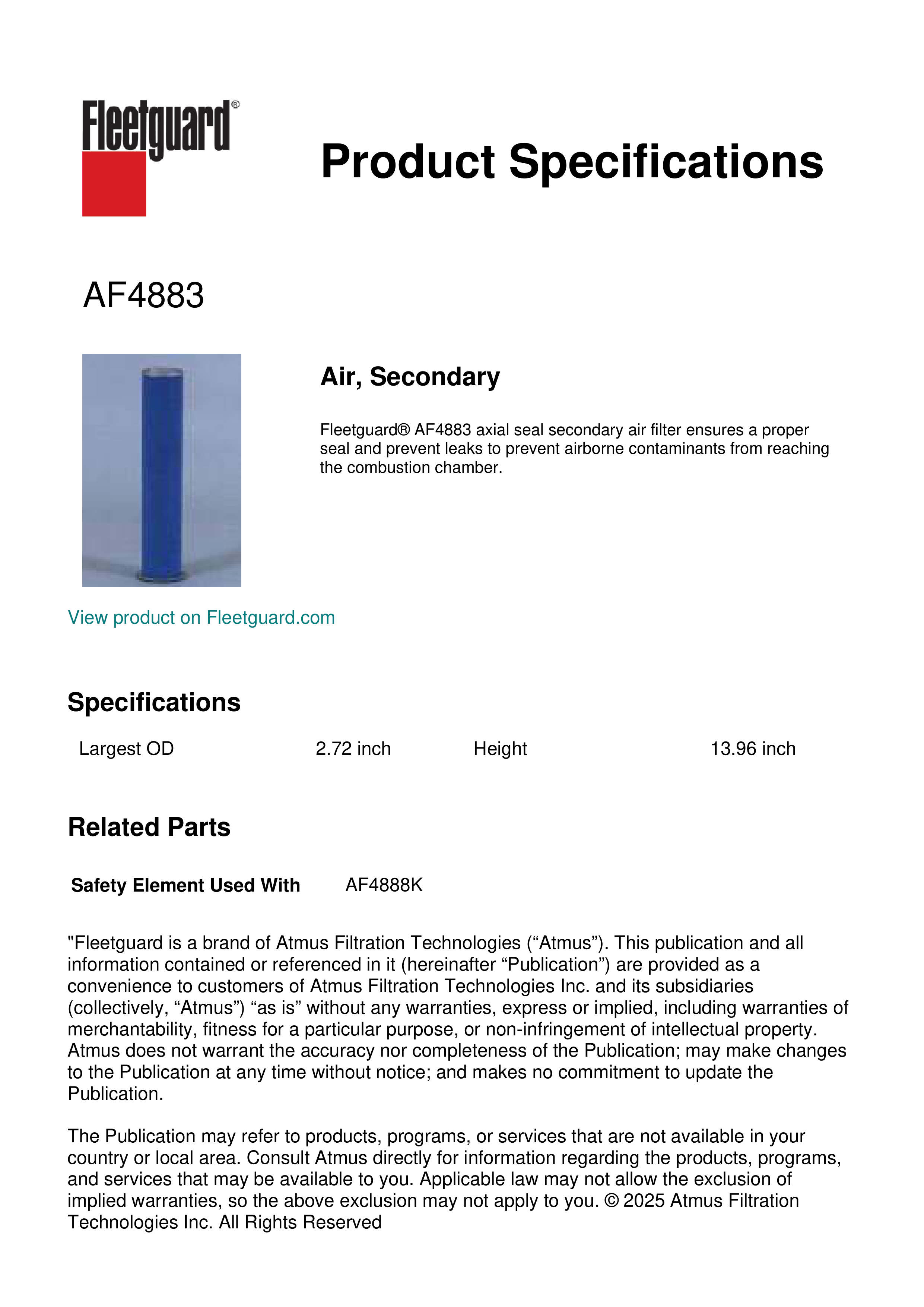 Fleetguard®

Product Specifications

AF4883

Air, Secondary

Fleetguard® AF4883 axial seal secondary air filter ensures a proper seal and prevent leaks to prevent airborne contaminants from reaching the combustion chamber.

View product on Fleetguard.com

Specifications

Largest OD 2.72 inch Height 13.96 inch

Related Parts

Safety Element Used With AF4888K

"Fleetguard is a brand of Atmus Filtration Technologies ("Atmus"). This publication and all information contained or referenced in it (hereinafter "Publication") are provided as a convenience to customers of Atmus Filtration Technologies Inc. and its subsidiaries (collectively, "Atmus") "as is" without any warranties, express or implied, including warranties of merchantability, fitness for a particular purpose, or non-infringement of intellectual property. Atmus does not warrant the accuracy nor completeness of the Publication; may make changes to the Publication at any time without notice; and makes no commitment to update the Publication.

The Publication may refer to products, programs, or services that are not available in your country or local area. Consult Atmus directly for information regarding the products, programs, and services that may be available to you. Applicable law may not allow the exclusion of implied warranties, so the above exclusion may not apply to you. © 2025 Atmus Filtration Technologies Inc. All Rights Reserved